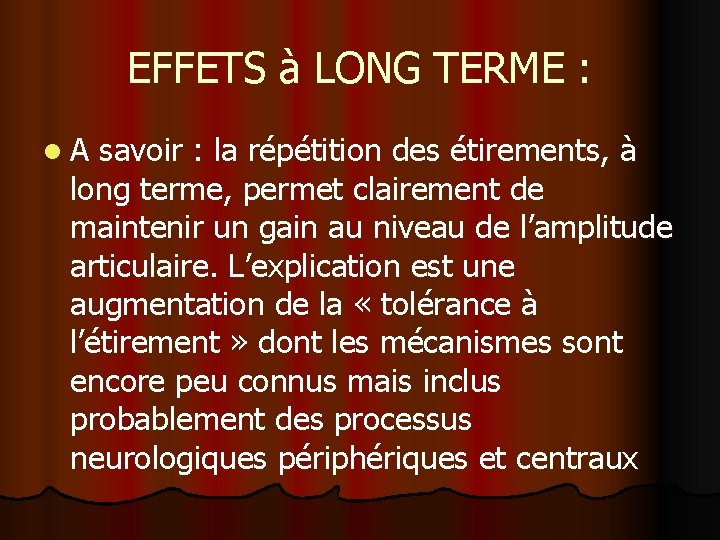 EFFETS à LONG TERME :

• A savoir : la répétition des étirements, à long terme, permet clairement de maintenir un gain au niveau de l'amplitude articulaire. L'explication est une augmentation de la « tolérance à l'étirement » dont les mécanismes sont encore peu connus mais inclus probablement des processus neurologiques périphériques et centraux